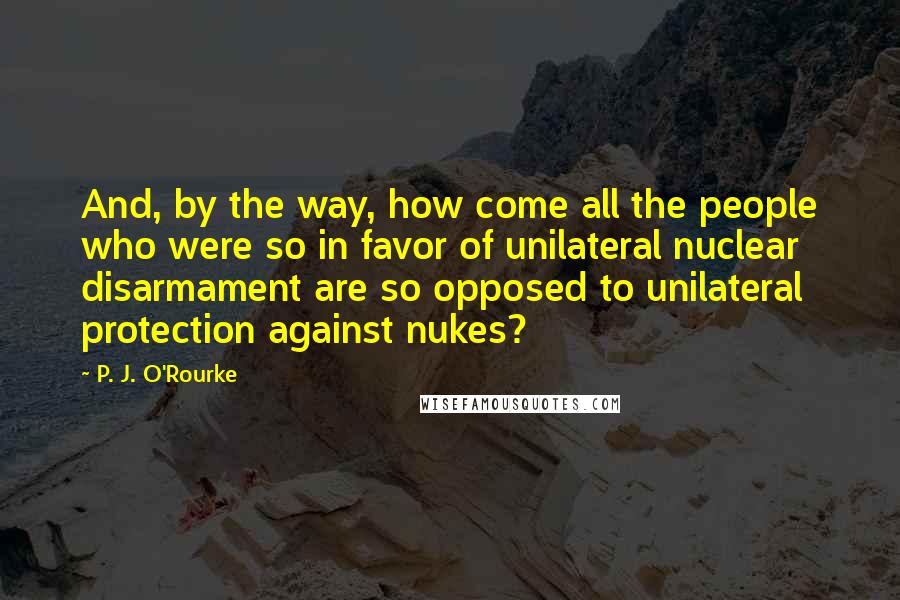 And, by the way, how come all the people who were so in favor of unilateral nuclear disarmament are so opposed to unilateral protection against nukes?

~ P. J. O'Rourke

WISEFAMOUSQUOTES.COM